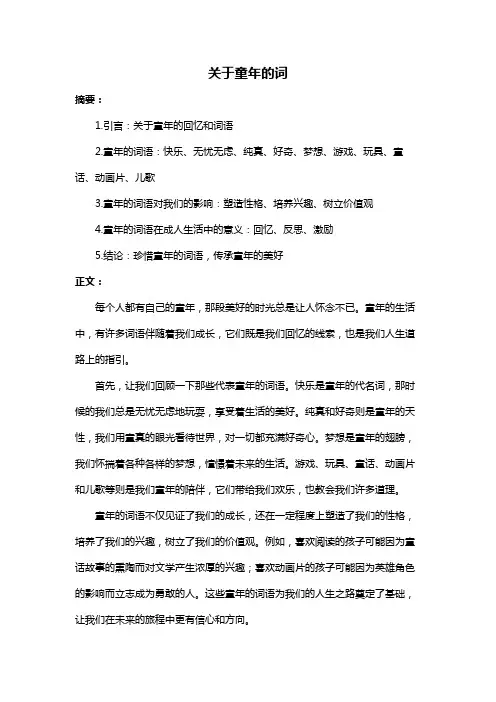 关于童年的词

摘要：

1.引言：关于童年的回忆和词语

2.童年的词语：快乐、无忧无虑、纯真、好奇、梦想、游戏、玩具、童话、动画片、儿歌

3.童年的词语对我们的影响：塑造性格、培养兴趣、树立价值观

4.童年的词语在成人生活中的意义：回忆、反思、激励

5.结论：珍惜童年的词语，传承童年的美好

正文：

每个人都有自己的童年，那段美好的时光总是让人怀念不已。童年的生活中，有许多词语伴随着我们成长，它们既是我们回忆的线索，也是我们人生道路上的指引。

首先，让我们回顾一下那些代表童年的词语。快乐是童年的代名词，那时候的我们总是无忧无虑地玩耍，享受着生活的美好。纯真和好奇则是童年的天性，我们用童真的眼光看待世界，对一切都充满好奇心。梦想是童年的翅膀，我们怀揣着各种各样的梦想，憧憬着未来的生活。游戏、玩具、童话、动画片和儿歌等则是我们童年的陪伴，它们带给我们欢乐，也教会我们许多道理。

童年的词语不仅见证了我们的成长，还在一定程度上塑造了我们的性格，培养了我们的兴趣，树立了我们的价值观。例如，喜欢阅读的孩子可能因为童话故事的熏陶而对文学产生浓厚的兴趣；喜欢动画片的孩子可能因为英雄角色的影响而立志成为勇敢的人。这些童年的词语为我们的人生之路奠定了基础，让我们在未来的旅程中更有信心和方向。